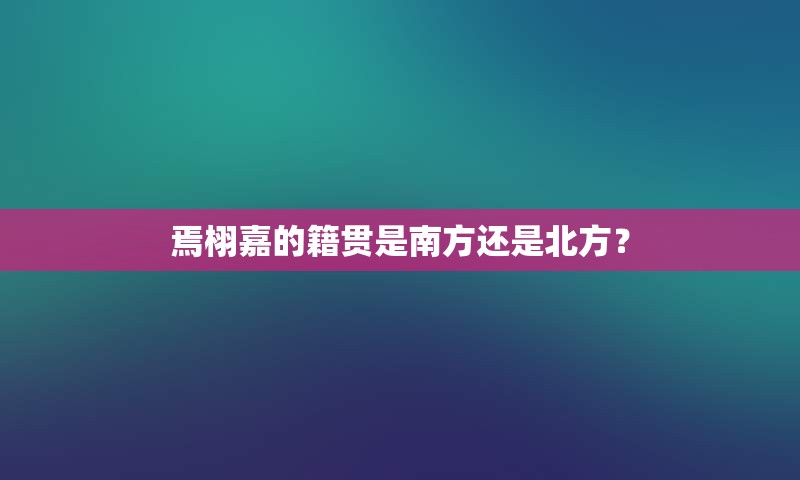 焉栩嘉的籍贯是南方还是北方？